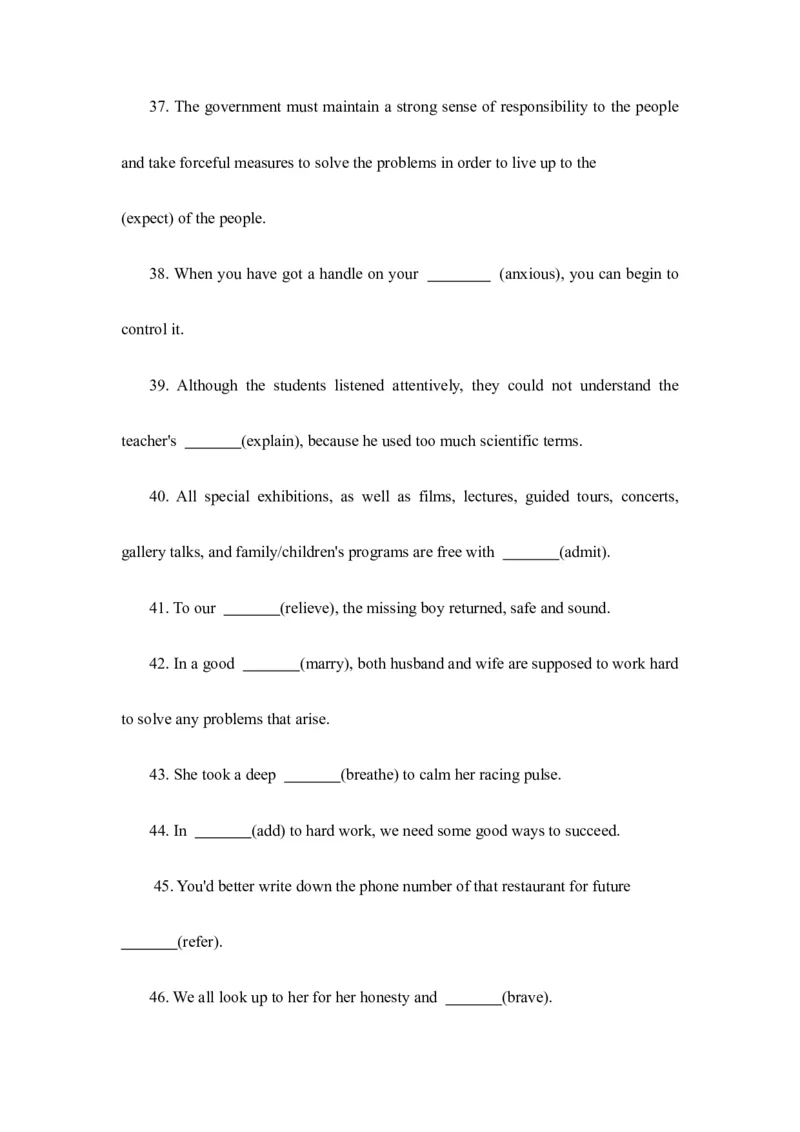 37. The government must maintain a strong sense of responsibility to the people and take forceful measures to solve the problems in order to live up to the (expect) of the people.

38. When you have got a handle on your ________ (anxious), you can begin to control it.

39. Although the students listened attentively, they could not understand the teacher's _______(explain), because he used too much scientific terms.

40. All special exhibitions, as well as films, lectures, guided tours, concerts, gallery talks, and family/children's programs are free with _______(admit).

41. To our _______(relieve), the missing boy returned, safe and sound.

42. In a good _______(marry), both husband and wife are supposed to work hard to solve any problems that arise.

43. She took a deep _______(breathe) to calm her racing pulse.

44. In _______(add) to hard work, we need some good ways to succeed.

45. You'd better write down the phone number of that restaurant for future _______(refer).

46. We all look up to her for her honesty and _______(brave).